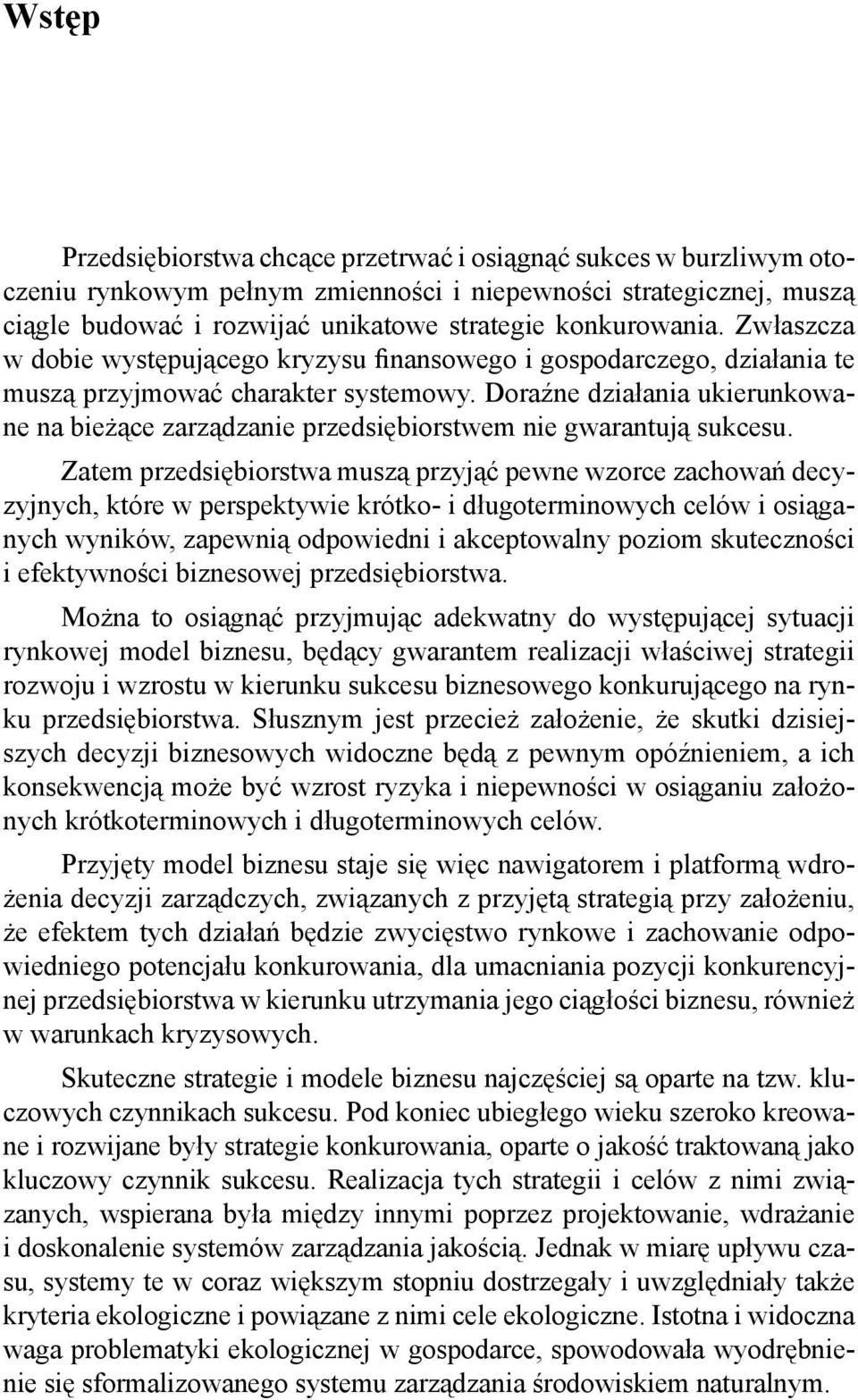 Wstęp

Przedsiębiorstwa chcące przetrwać i osiągnąć sukces w burzliwym otoczeniu rynkowym pełnym zmienności i niepewności strategicznej, muszą ciągle budować i rozwijać unikatowe strategie konkurowania. Zwłaszcza w dobie występującego kryzysu finansowego i gospodarczego, działania te muszą przyjmować charakter systemowy. Doraźne działania ukierunkowane na bieżące zarządzanie przedsiębiorstwem nie gwarantują sukcesu.

Zatem przedsiębiorstwa muszą przyjąć pewne wzorce zachowań decyzyjnych, które w perspektywie krótko- i długoterminowych celów i osiąganych wyników, zapewnią odpowiedni i akceptowalny poziom skuteczności i efektywności biznesowej przedsiębiorstwa.

Można to osiągnąć przyjmując adekwatny do występującej sytuacji rynkowej model biznesu, będący gwarantem realizacji właściwej strategii rozwoju i wzrostu w kierunku sukcesu biznesowego konkurującego na rynku przedsiębiorstwa. Słusznym jest przecież założenie, że skutki dzisiejszych decyzji biznesowych widoczne będą z pewnym opóźnieniem, a ich konsekwencją może być wzrost ryzyka i niepewności w osiąganiu założonych krótkoterminowych i długoterminowych celów.

Przyjęty model biznesu staje się więc nawigatorem i platformą wdrożenia decyzji zarządczych, związanych z przyjętą strategią przy założeniu, że efektem tych działań będzie zwycięstwo rynkowe i zachowanie odpowiedniego potencjału konkurowania, dla umacniania pozycji konkurencyjnej przedsiębiorstwa w kierunku utrzymania jego ciągłości biznesu, również w warunkach kryzysowych.

Skuteczne strategie i modele biznesu najczęściej są oparte na tzw. kluczowych czynnikach sukcesu. Pod koniec ubiegłego wieku szeroko kreowane i rozwijane były strategie konkurowania, oparte o jakość traktowaną jako kluczowy czynnik sukcesu. Realizacja tych strategii i celów z nimi związanych, wspierana była między innymi poprzez projektowanie, wdrażanie i doskonalenie systemów zarządzania jakością. Jednak w miarę upływu czasu, systemy te w coraz większym stopniu dostrzegały i uwzględniały także kryteria ekologiczne i powiązane z nimi cele ekologiczne. Istotna i widoczna waga problematyki ekologicznej w gospodarce, spowodowała wyodrębnienie się sformalizowanego systemu zarządzania środowiskiem naturalnym.